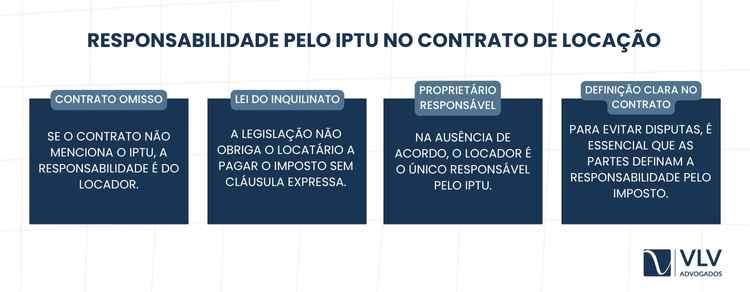 RESPONSABILIDADE PELO IPTU NO CONTRATO DE LOCAÇÃO

CONTRATO OMISSO

SE O CONTRATO NÃO MENCIONA O IPTU, A RESPONSABILIDADE É DO LOCADOR.

LEI DO INQUILINATO

A LEGISLAÇÃO NÃO OBRIGA O LOCATÁRIO A PAGAR O IMPOSTO SEM CLÁUSULA EXPRESSA.

PROPRIETÁRIO RESPONSÁVEL

NA AUSÊNCIA DE ACORDO, O LOCADOR É O ÚNICO RESPONSÁVEL PELO IPTU.

DEFINIÇÃO CLARA NO CONTRATO

PARA EVITAR DISPUTAS, É ESSENCIAL QUE AS PARTES DEFINAM A RESPONSABILIDADE PELO IMPOSTO.

VLV
ADVOGADOS